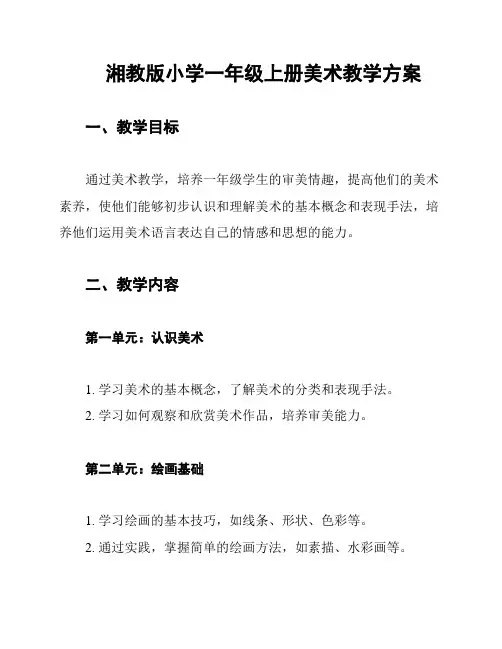 湘教版小学一年级上册美术教学方案

一、教学目标

通过美术教学，培养一年级学生的审美情趣，提高他们的美术素养，使他们能够初步认识和理解美术的基本概念和表现手法，培养他们运用美术语言表达自己的情感和思想的能力。

二、教学内容

第一单元：认识美术

1. 学习美术的基本概念，了解美术的分类和表现手法。
2. 学习如何观察和欣赏美术作品，培养审美能力。

第二单元：绘画基础

1. 学习绘画的基本技巧，如线条、形状、色彩等。
2. 通过实践，掌握简单的绘画方法，如素描、水彩画等。